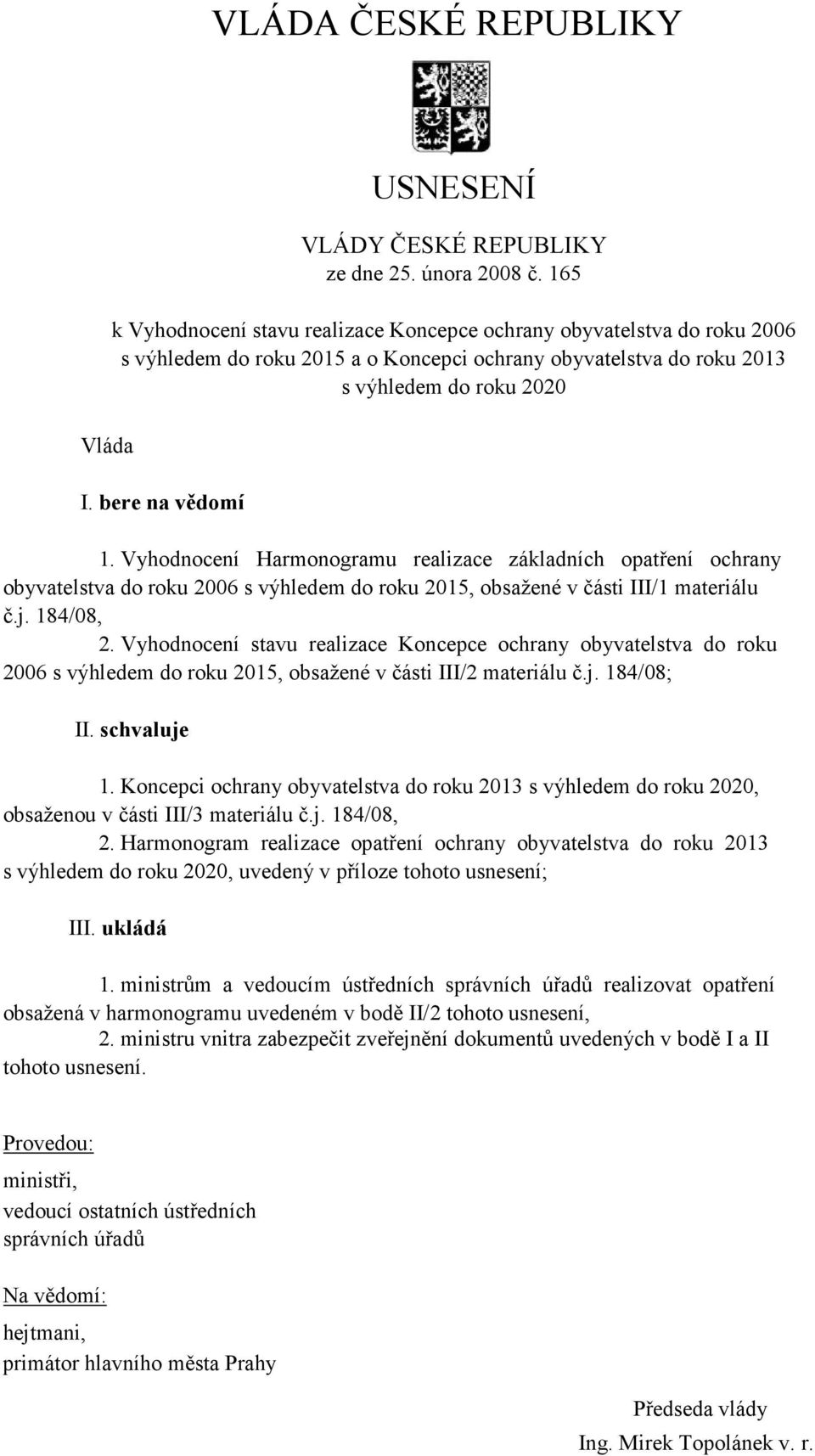 VLÁDA ČESKÉ REPUBLIKY

USNESENÍ

VLÁDY ČESKÉ REPUBLIKY
ze dne 25. února 2008 č. 165

k Vyhodnocení stavu realizace Koncepce ochrany obyvatelstva do roku 2006 s výhledem do roku 2015 a o Koncepci ochrany obyvatelstva do roku 2013 s výhledem do roku 2020

Vláda

I. bere na vědomí

1. Vyhodnocení Harmonogramu realizace základních opatření ochrany obyvatelstva do roku 2006 s výhledem do roku 2015, obsažené v části III/1 materiálu č.j. 184/08,
2. Vyhodnocení stavu realizace Koncepce ochrany obyvatelstva do roku 2006 s výhledem do roku 2015, obsažené v části III/2 materiálu č.j. 184/08;

II. schvaluje

1. Koncepci ochrany obyvatelstva do roku 2013 s výhledem do roku 2020, obsaženou v části III/3 materiálu č.j. 184/08,
2. Harmonogram realizace opatření ochrany obyvatelstva do roku 2013 s výhledem do roku 2020, uvedený v příloze tohoto usnesení;

III. ukládá

1. ministrům a vedoucím ústředních správních úřadů realizovat opatření obsažená v harmonogramu uvedeném v bodě II/2 tohoto usnesení,
2. ministru vnitra zabezpečit zveřejnění dokumentů uvedených v bodě I a II tohoto usnesení.

Provedou:
ministři,
vedoucí ostatních ústředních správních úřadů

Na vědomí:
hejtmani,
primátor hlavního města Prahy

Předseda vlády
Ing. Mirek Topolánek v. r.